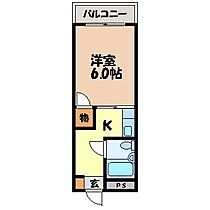 バルコニー

洋室
6.0帖

物

K

玄

PS